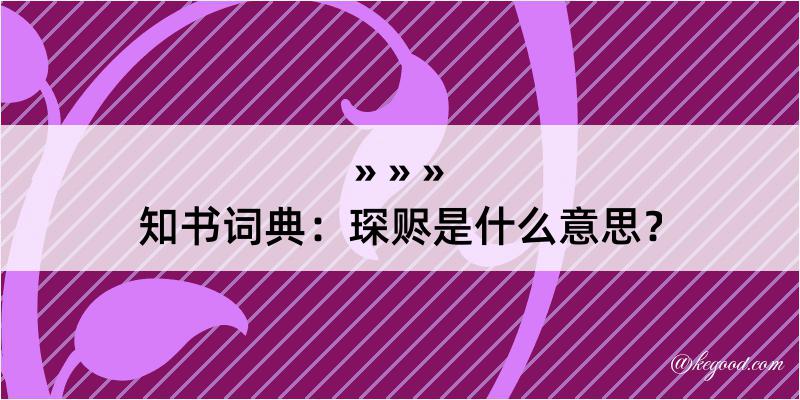 » » »
知书词典：琛赆是什么意思？

@kegood.com